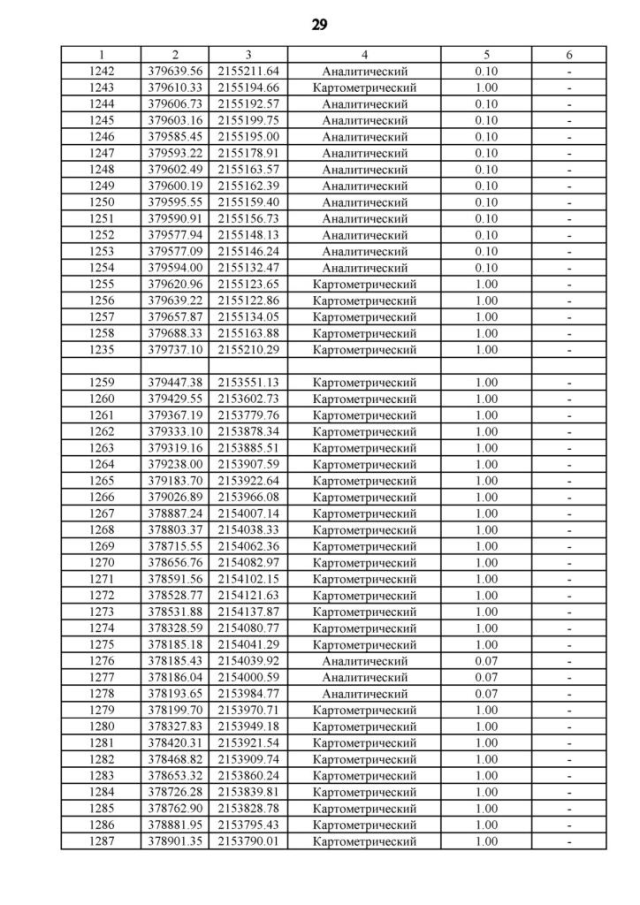 29

| 1 | 2 | 3 | 4 | 5 | 6 |
|---|---|---|---|---|---|
| 1242 | 379639.56 | 2155211.64 | Аналитический | 0.10 | - |
| 1243 | 379610.33 | 2155194.66 | Картометрический | 1.00 | - |
| 1244 | 379606.73 | 2155192.57 | Аналитический | 0.10 | - |
| 1245 | 379603.16 | 2155199.75 | Аналитический | 0.10 | - |
| 1246 | 379585.45 | 2155195.00 | Аналитический | 0.10 | - |
| 1247 | 379593.22 | 2155178.91 | Аналитический | 0.10 | - |
| 1248 | 379602.49 | 2155163.57 | Аналитический | 0.10 | - |
| 1249 | 379600.19 | 2155162.39 | Аналитический | 0.10 | - |
| 1250 | 379595.55 | 2155159.40 | Аналитический | 0.10 | - |
| 1251 | 379590.91 | 2155156.73 | Аналитический | 0.10 | - |
| 1252 | 379577.94 | 2155148.13 | Аналитический | 0.10 | - |
| 1253 | 379577.09 | 2155146.24 | Аналитический | 0.10 | - |
| 1254 | 379594.00 | 2155132.47 | Аналитический | 0.10 | - |
| 1255 | 379620.96 | 2155123.65 | Картометрический | 1.00 | - |
| 1256 | 379639.22 | 2155122.86 | Картометрический | 1.00 | - |
| 1257 | 379657.87 | 2155134.05 | Картометрический | 1.00 | - |
| 1258 | 379688.33 | 2155163.88 | Картометрический | 1.00 | - |
| 1235 | 379737.10 | 2155210.29 | Картометрический | 1.00 | - |
| | | | | | |
| 1259 | 379447.38 | 2153551.13 | Картометрический | 1.00 | - |
| 1260 | 379429.55 | 2153602.73 | Картометрический | 1.00 | - |
| 1261 | 379367.19 | 2153779.76 | Картометрический | 1.00 | - |
| 1262 | 379333.10 | 2153878.34 | Картометрический | 1.00 | - |
| 1263 | 379319.16 | 2153885.51 | Картометрический | 1.00 | - |
| 1264 | 379238.00 | 2153907.59 | Картометрический | 1.00 | - |
| 1265 | 379183.70 | 2153922.64 | Картометрический | 1.00 | - |
| 1266 | 379026.89 | 2153966.08 | Картометрический | 1.00 | - |
| 1267 | 378887.24 | 2154007.14 | Картометрический | 1.00 | - |
| 1268 | 378803.37 | 2154038.33 | Картометрический | 1.00 | - |
| 1269 | 378715.55 | 2154062.36 | Картометрический | 1.00 | - |
| 1270 | 378656.76 | 2154082.97 | Картометрический | 1.00 | - |
| 1271 | 378591.56 | 2154102.15 | Картометрический | 1.00 | - |
| 1272 | 378528.77 | 2154121.63 | Картометрический | 1.00 | - |
| 1273 | 378531.88 | 2154137.87 | Картометрический | 1.00 | - |
| 1274 | 378328.59 | 2154080.77 | Картометрический | 1.00 | - |
| 1275 | 378185.18 | 2154041.29 | Картометрический | 1.00 | - |
| 1276 | 378185.43 | 2154039.92 | Аналитический | 0.07 | - |
| 1277 | 378186.04 | 2154000.59 | Аналитический | 0.07 | - |
| 1278 | 378193.65 | 2153984.77 | Аналитический | 0.07 | - |
| 1279 | 378199.70 | 2153970.71 | Картометрический | 1.00 | - |
| 1280 | 378327.83 | 2153949.18 | Картометрический | 1.00 | - |
| 1281 | 378420.31 | 2153921.54 | Картометрический | 1.00 | - |
| 1282 | 378468.82 | 2153909.74 | Картометрический | 1.00 | - |
| 1283 | 378653.32 | 2153860.24 | Картометрический | 1.00 | - |
| 1284 | 378726.28 | 2153839.81 | Картометрический | 1.00 | - |
| 1285 | 378762.90 | 2153828.78 | Картометрический | 1.00 | - |
| 1286 | 378881.95 | 2153795.43 | Картометрический | 1.00 | - |
| 1287 | 378901.35 | 2153790.01 | Картометрический | 1.00 | - |